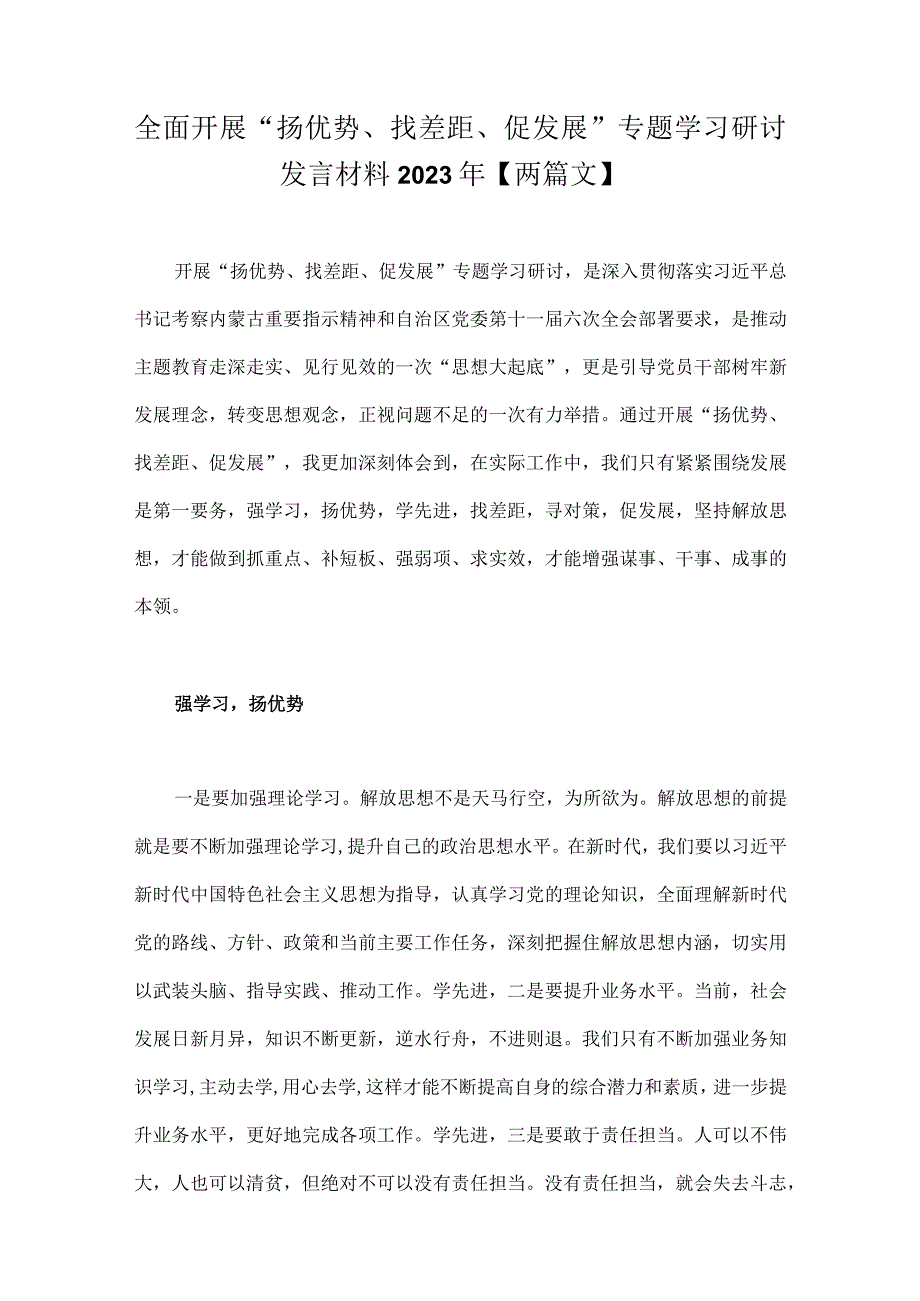 全面开展“扬优势、找差距、促发展”专题学习研讨发言材料2023年【两篇文】

开展“扬优势、找差距、促发展”专题学习研讨，是深入贯彻落实习近平总书记考察内蒙古重要指示精神和自治区党委第十一届六次全会部署要求，是推动主题教育走深走实、见行见效的一次“思想大起底”，更是引导党员干部树牢新发展理念，转变思想观念，正视问题不足的一次有力举措。通过开展“扬优势、找差距、促发展”，我更加深刻体会到，在实际工作中，我们只有紧紧围绕发展是第一要务，强学习，扬优势，学先进，找差距，寻对策，促发展，坚持解放思想，才能做到抓重点、补短板、强弱项、求实效，才能增强谋事、干事、成事的本领。

强学习，扬优势

一是要加强理论学习。解放思想不是天马行空，为所欲为。解放思想的前提就是要不断加强理论学习，提升自己的政治思想水平。在新时代，我们要以习近平新时代中国特色社会主义思想为指导，认真学习党的理论知识，全面理解新时代党的路线、方针、政策和当前主要工作任务，深刻把握住解放思想内涵，切实用以武装头脑、指导实践、推动工作。学先进，二是要提升业务水平。当前，社会发展日新月异，知识不断更新，逆水行舟，不进则退。我们只有不断加强业务知识学习，主动去学，用心去学，这样才能不断提高自身的综合潜力和素质，进一步提升业务水平，更好地完成各项工作。学先进，三是要敢于责任担当。人可以不伟大，人也可以清贫，但绝对不可以没有责任担当。没有责任担当，就会失去斗志，